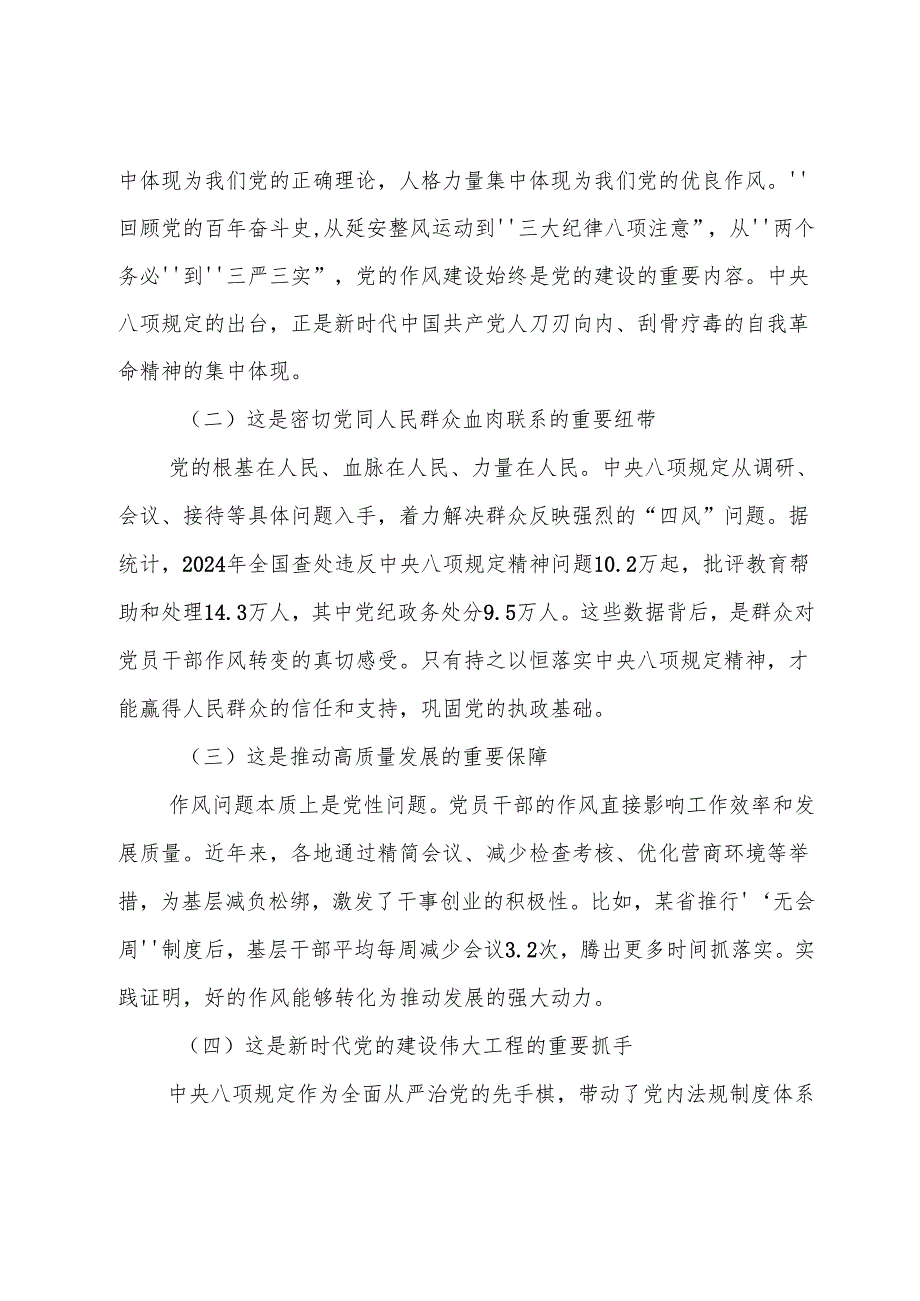 中体现为我们党的正确理论，人格力量集中体现为我们党的优良作风。''回顾党的百年奋斗史,从延安整风运动到''三大纪律八项注意”，从''两个务必''到''三严三实”，党的作风建设始终是党的建设的重要内容。中央八项规定的出台，正是新时代中国共产党人刀刃向内、刮骨疗毒的自我革命精神的集中体现。

（二）这是密切党同人民群众血肉联系的重要纽带

党的根基在人民、血脉在人民、力量在人民。中央八项规定从调研、会议、接待等具体问题入手，着力解决群众反映强烈的“四风”问题。据统计，2024年全国查处违反中央八项规定精神问题10.2万起，批评教育帮助和处理14.3万人，其中党纪政务处分9.5万人。这些数据背后，是群众对党员干部作风转变的真切感受。只有持之以恒落实中央八项规定精神，才能赢得人民群众的信任和支持，巩固党的执政基础。

（三）这是推动高质量发展的重要保障

作风问题本质上是党性问题。党员干部的作风直接影响工作效率和发展质量。近年来，各地通过精简会议、减少检查考核、优化营商环境等举措，为基层减负松绑，激发了干事创业的积极性。比如，某省推行'‘无会周''制度后，基层干部平均每周减少会议3.2次，腾出更多时间抓落实。实践证明，好的作风能够转化为推动发展的强大动力。

（四）这是新时代党的建设伟大工程的重要抓手

中央八项规定作为全面从严治党的先手棋，带动了党内法规制度体系